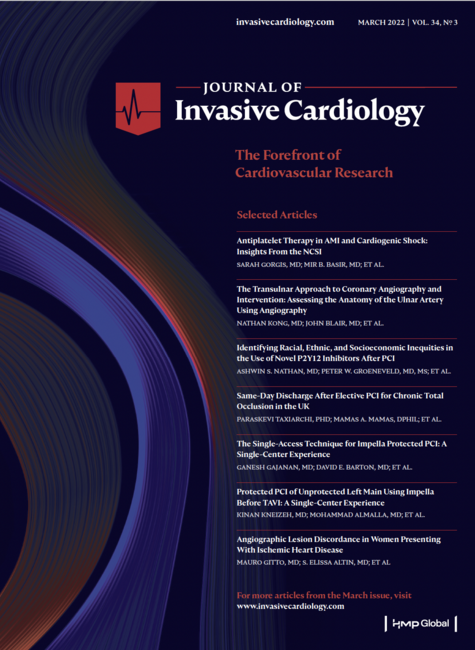 invasivecardiology.com

MARCH 2022 | VOL. 34, № 3

JOURNAL OF
Invasive Cardiology

The Forefront of Cardiovascular Research

Selected Articles

Antiplatelet Therapy in AMI and Cardiogenic Shock: Insights From the NCSI
SARAH GORGIS, MD; MIR B. BASIR, MD; ET AL.

The Transulnar Approach to Coronary Angiography and Intervention: Assessing the Anatomy of the Ulnar Artery Using Angiography
NATHAN KONG, MD; JOHN BLAIR, MD; ET AL.

Identifying Racial, Ethnic, and Socioeconomic Inequities in the Use of Novel P2Y12 Inhibitors After PCI
ASHWIN S. NATHAN, MD; PETER W. GROENEVELD, MD, MS; ET AL.

Same-Day Discharge After Elective PCI for Chronic Total Occlusion in the UK
PARASKEVI TAXIARCHI, PHD; MAMAS A. MAMAS, DPHIL; ET AL.

The Single-Access Technique for Impella Protected PCI: A Single-Center Experience
GANESH GAJANAN, MD; DAVID E. BARTON, MD; ET AL.

Protected PCI of Unprotected Left Main Using Impella Before TAVI: A Single-Center Experience
KINAN KNEIZEH, MD; MOHAMMAD ALMALLA, MD; ET AL.

Angiographic Lesion Discordance in Women Presenting With Ischemic Heart Disease
MAURO GITTO, MD; S. ELISSA ALTIN, MD; ET AL

For more articles from the March issue, visit
www.invasivecardiology.com

HMP Global